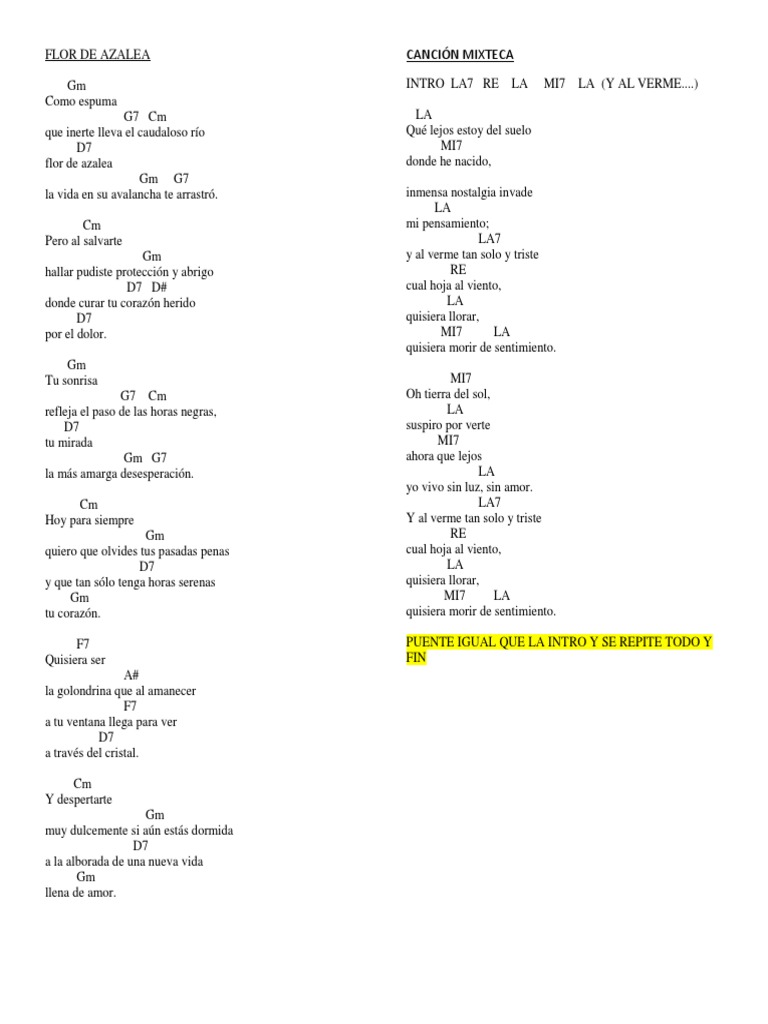 FLOR DE AZALEA

Gm
Como espuma
G7 Cm
que inerte lleva el caudaloso río
D7
flor de azalea
Gm G7
la vida en su avalancha te arrastró.

Cm
Pero al salvarte
Gm
hallar pudiste protección y abrigo
D7 D#
donde curar tu corazón herido
D7
por el dolor.

Gm
Tu sonrisa
G7 Cm
refleja el paso de las horas negras,
D7
tu mirada
Gm G7
la más amarga desesperación.

Cm
Hoy para siempre
Gm
quiero que olvides tus pasadas penas
D7
y que tan sólo tenga horas serenas
Gm
tu corazón.

F7
Quisiera ser
A#
la golondrina que al amanecer
F7
a tu ventana llega para ver
D7
a través del cristal.

Cm
Y despertarte
Gm
muy dulcemente si aún estás dormida
D7
a la alborada de una nueva vida
Gm
llena de amor.

CANCIÓN MIXTECA

INTRO LA7 RE LA MI7 LA (Y AL VERME....)

LA
Qué lejos estoy del suelo
MI7
donde he nacido,

inmensa nostalgia invade
LA
mi pensamiento;
LA7
y al verme tan solo y triste
RE
cual hoja al viento,
LA
quisiera llorar,
MI7 LA
quisiera morir de sentimiento.

MI7
Oh tierra del sol,
LA
suspiro por verte
MI7
ahora que lejos
LA
yo vivo sin luz, sin amor.
LA7
Y al verme tan solo y triste
RE
cual hoja al viento,
LA
quisiera llorar,
MI7 LA
quisiera morir de sentimiento.

PUENTE IGUAL QUE LA INTRO Y SE REPITE TODO Y FIN